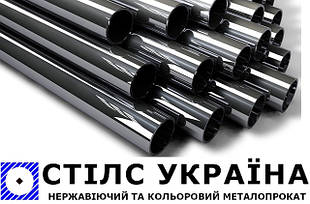 СТІЛС УКРАЇНА
НЕРЖАВІЮЧИЙ ТА КОЛЬОРОВИЙ МЕТАЛОПРОКАТ